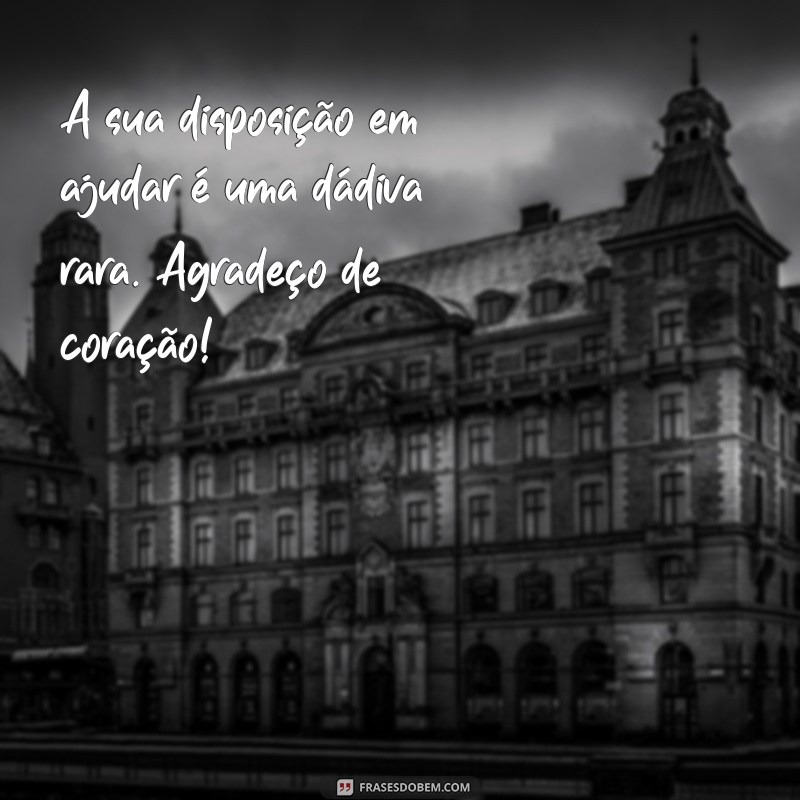 A sua disposição em ajudar é uma dádiva rara. Agradeço de coração!

FRASESDOBEM.COM